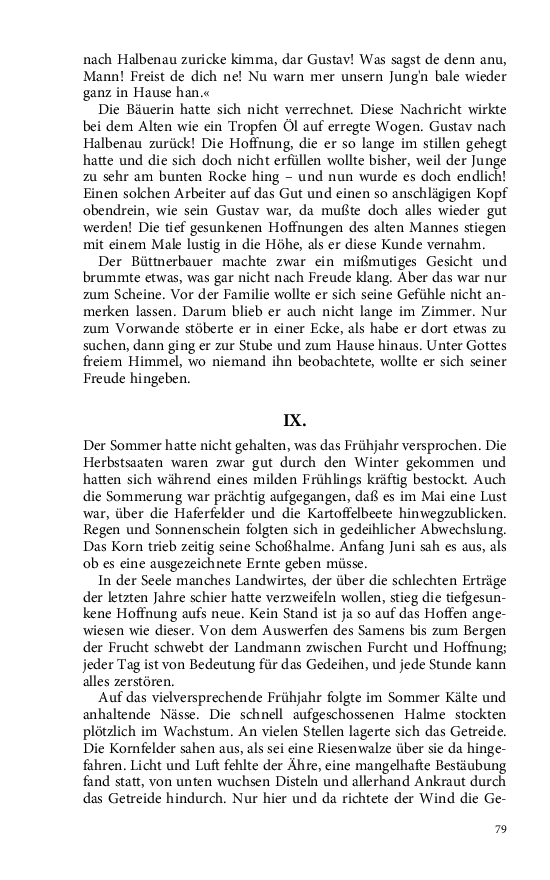 nach Halbenau zuricke kimma, dar Gustav! Was sagst de denn anu, Mann! Freist de dich ne! Nu warn mer unsern Jung'n bale wieder ganz in Hause han.«

Die Bäuerin hatte sich nicht verrechnet. Diese Nachricht wirkte bei dem Alten wie ein Tropfen Öl auf erregte Wogen. Gustav nach Halbenau zurück! Die Hoffnung, die er so lange im stillen gehegt hatte und die sich doch nicht erfüllen wollte bisher, weil der Junge zu sehr am bunten Rocke hing – und nun wurde es doch endlich! Einen solchen Arbeiter auf das Gut und einen so anschlägigen Kopf obendrein, wie sein Gustav war, da mußte doch alles wieder gut werden! Die tief gesunkenen Hoffnungen des alten Mannes stiegen mit einem Male lustig in die Höhe, als er diese Kunde vernahm.

Der Büttnerbauer machte zwar ein mißmutiges Gesicht und brummte etwas, was gar nicht nach Freude klang. Aber das war nur zum Scheine. Vor der Familie wollte er sich seine Gefühle nicht anmerken lassen. Darum blieb er auch nicht lange im Zimmer. Nur zum Vorwande stöberte er in einer Ecke, als habe er dort etwas zu suchen, dann ging er zur Stube und zum Hause hinaus. Unter Gottes freiem Himmel, wo niemand ihn beobachtete, wollte er sich seiner Freude hingeben.

IX.

Der Sommer hatte nicht gehalten, was das Frühjahr versprochen. Die Herbstsaaten waren zwar gut durch den Winter gekommen und hatten sich während eines milden Frühlings kräftig bestockt. Auch die Sommerung war prächtig aufgegangen, daß es im Mai eine Lust war, über die Haferfelder und die Kartoffelbeete hinwegzublicken. Regen und Sonnenschein folgten sich in gedeihlicher Abwechslung. Das Korn trieb zeitig seine Schoßhalme. Anfang Juni sah es aus, als ob es eine ausgezeichnete Ernte geben müsse.

In der Seele manches Landwirtes, der über die schlechten Erträge der letzten Jahre schier hatte verzweifeln wollen, stieg die tiefgesunkene Hoffnung aufs neue. Kein Stand ist ja so auf das Hoffen angewiesen wie dieser. Von dem Auswerfen des Samens bis zum Bergen der Frucht schwebt der Landmann zwischen Furcht und Hoffnung; jeder Tag ist von Bedeutung für das Gedeihen, und jede Stunde kann alles zerstören.

Auf das vielversprechende Frühjahr folgte im Sommer Kälte und anhaltende Nässe. Die schnell aufgeschossenen Halme stockten plötzlich im Wachstum. An vielen Stellen lagerte sich das Getreide. Die Kornfelder sahen aus, als sei eine Riesenwalze über sie da hingefahren. Licht und Luft fehlte der Ähre, eine mangelhafte Bestäubung fand statt, von unten wuchsen Disteln und allerhand Ankraut durch das Getreide hindurch. Nur hier und da richtete der Wind die Ge-

79